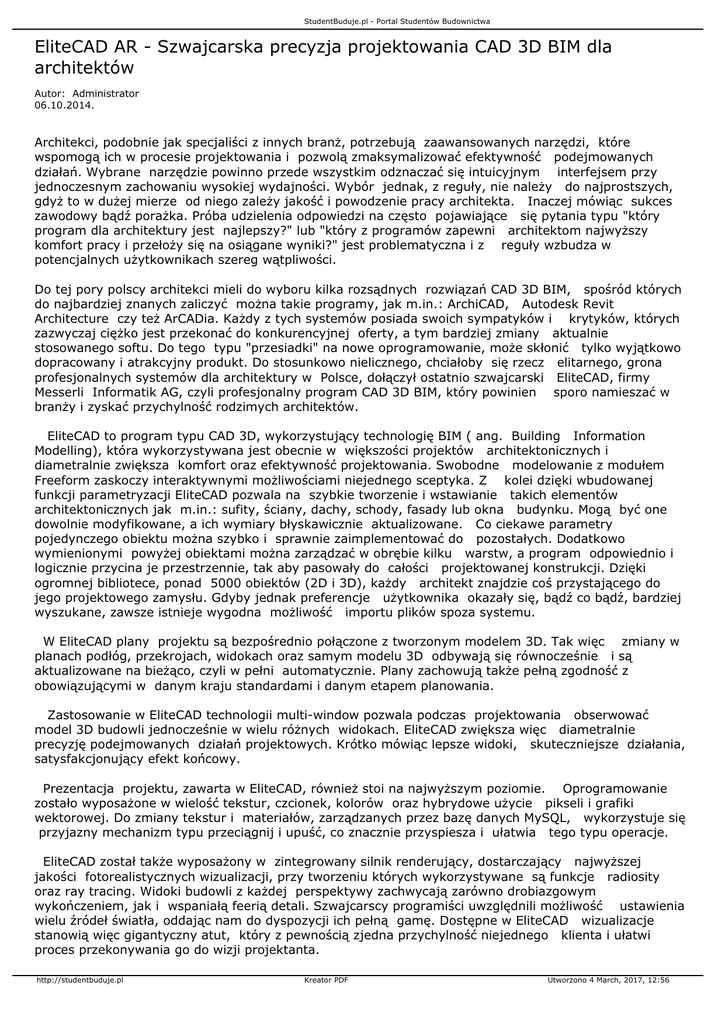 StudentBuduje.pl - Portal Studentów Budownictwa

EliteCAD AR - Szwajcarska precyzja projektowania CAD 3D BIM dla architektów

Autor: Administrator
06.10.2014.

Architekci, podobnie jak specjaliści z innych branż, potrzebują zaawansowanych narzędzi, które wspomogą ich w procesie projektowania i pozwolą zmaksymalizować efektywność podejmowanych działań. Wybrane narzędzie powinno przede wszystkim odznaczać się intuicyjnym interfejsem przy jednoczesnym zachowaniu wysokiej wydajności. Wybór jednak, z reguły, nie należy do najprostszych, gdyż to w dużej mierze od niego zależy jakość i powodzenie pracy architekta. Inaczej mówiąc sukces zawodowy bądź porażka. Próba udzielenia odpowiedzi na często pojawiające się pytania typu "który program dla architektury jest najlepszy?" lub "który z programów zapewni architektom najwyższy komfort pracy i przełoży się na osiągane wyniki?" jest problematyczna i z reguły wzbudza w potencjalnych użytkownikach szereg wątpliwości.

Do tej pory polscy architekci mieli do wyboru kilka rozsądnych rozwiązań CAD 3D BIM, spośród których do najbardziej znanych zaliczyć można takie programy, jak m.in.: ArchiCAD, Autodesk Revit Architecture czy też ArCADia. Każdy z tych systemów posiada swoich sympatyków i krytyków, których zazwyczaj ciężko jest przekonać do konkurencyjnej oferty, a tym bardziej zmiany aktualnie stosowanego softu. Do tego typu "przesiadki" na nowe oprogramowanie, może skłonić tylko wyjątkowo dopracowany i atrakcyjny produkt. Do stosunkowo nielicznego, chciałoby się rzecz elitarnego, grona profesjonalnych systemów dla architektury w Polsce, dołączył ostatnio szwajcarski EliteCAD, firmy Messerli Informatik AG, czyli profesjonalny program CAD 3D BIM, który powinien sporo namieszać w branży i zyskać przychylność rodzimych architektów.

EliteCAD to program typu CAD 3D, wykorzystujący technologię BIM ( ang. Building Information Modelling), która wykorzystywana jest obecnie w większości projektów architektonicznych i diametralnie zwiększa komfort oraz efektywność projektowania. Swobodne modelowanie z modułem Freeform zaskoczy interaktywnymi możliwościami niejednego sceptyka. Z kolei dzięki wbudowanej funkcji parametryzacji EliteCAD pozwala na szybkie tworzenie i wstawianie takich elementów architektonicznych jak m.in.: sufity, ściany, dachy, schody, fasady lub okna budynku. Mogą być one dowolnie modyfikowane, a ich wymiary błyskawicznie aktualizowane. Co ciekawe parametry pojedynczego obiektu można szybko i sprawnie zaimplementować do pozostałych. Dodatkowo wymienionymi powyżej obiektami można zarządzać w obrębie kilku warstw, a program odpowiednio i logicznie przycina je przestrzennie, tak aby pasowały do całości projektowanej konstrukcji. Dzięki ogromnej bibliotece, ponad 5000 obiektów (2D i 3D), każdy architekt znajdzie coś przystającego do jego projektowego zamysłu. Gdyby jednak preferencje użytkownika okazały się, bądź co bądź, bardziej wyszukane, zawsze istnieje wygodna możliwość importu plików spoza systemu.

W EliteCAD plany projektu są bezpośrednio połączone z tworzonym modelem 3D. Tak więc zmiany w planach podłóg, przekrojach, widokach oraz samym modelu 3D odbywają się równocześnie i są aktualizowane na bieżąco, czyli w pełni automatycznie. Plany zachowują także pełną zgodność z obowiązującymi w danym kraju standardami i danym etapem planowania.

Zastosowanie w EliteCAD technologii multi-window pozwala podczas projektowania obserwować model 3D budowli jednocześnie w wielu różnych widokach. EliteCAD zwiększa więc diametralnie precyzję podejmowanych działań projektowych. Krótko mówiąc lepsze widoki, skuteczniejsze działania, satysfakcjonujący efekt końcowy.

Prezentacja projektu, zawarta w EliteCAD, również stoi na najwyższym poziomie. Oprogramowanie zostało wyposażone w wielość tekstur, czcionek, kolorów oraz hybrydowe użycie pikseli i grafiki wektorowej. Do zmiany tekstur i materiałów, zarządzanych przez bazę danych MySQL, wykorzystuje się przyjazny mechanizm typu przeciągnij i upuść, co znacznie przyspiesza i ułatwia tego typu operacje.

EliteCAD został także wyposażony w zintegrowany silnik renderujący, dostarczający najwyższej jakości fotorealistycznych wizualizacji, przy tworzeniu których wykorzystywane są funkcje radiosity oraz ray tracing. Widoki budowli z każdej perspektywy zachwycają zarówno drobiazgowym wykończeniem, jak i wspaniałą feerią detali. Szwajcarscy programiści uwzględnili możliwość ustawienia wielu źródeł światła, oddając nam do dyspozycji ich pełną gamę. Dostępne w EliteCAD wizualizacje stanowią więc gigantyczny atut, który z pewnością zjedna przychylność niejednego klienta i ułatwi proces przekonywania go do wizji projektanta.

http://studentbuduje.pl Kreator PDF Utworzono 4 March, 2017, 12:56